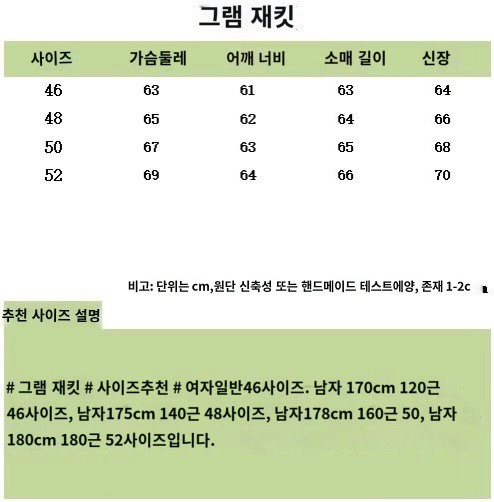 그램 재킷

| 사이즈 | 가슴둘레 | 어깨 너비 | 소매 길이 | 신장 |
|---|---|---|---|---|
| 46 | 63 | 61 | 63 | 64 |
| 48 | 65 | 62 | 64 | 66 |
| 50 | 67 | 63 | 65 | 68 |
| 52 | 69 | 64 | 66 | 70 |

비고: 단위는 cm,원단 신축성 또는 핸드메이드 테스트에양, 존재 1-2c

추천 사이즈 설명

# 그램 재킷 # 사이즈추천 # 여자일반46사이즈. 남자 170cm 120근 46사이즈, 남자175cm 140근 48사이즈, 남자178cm 160근 50, 남자 180cm 180근 52사이즈입니다.